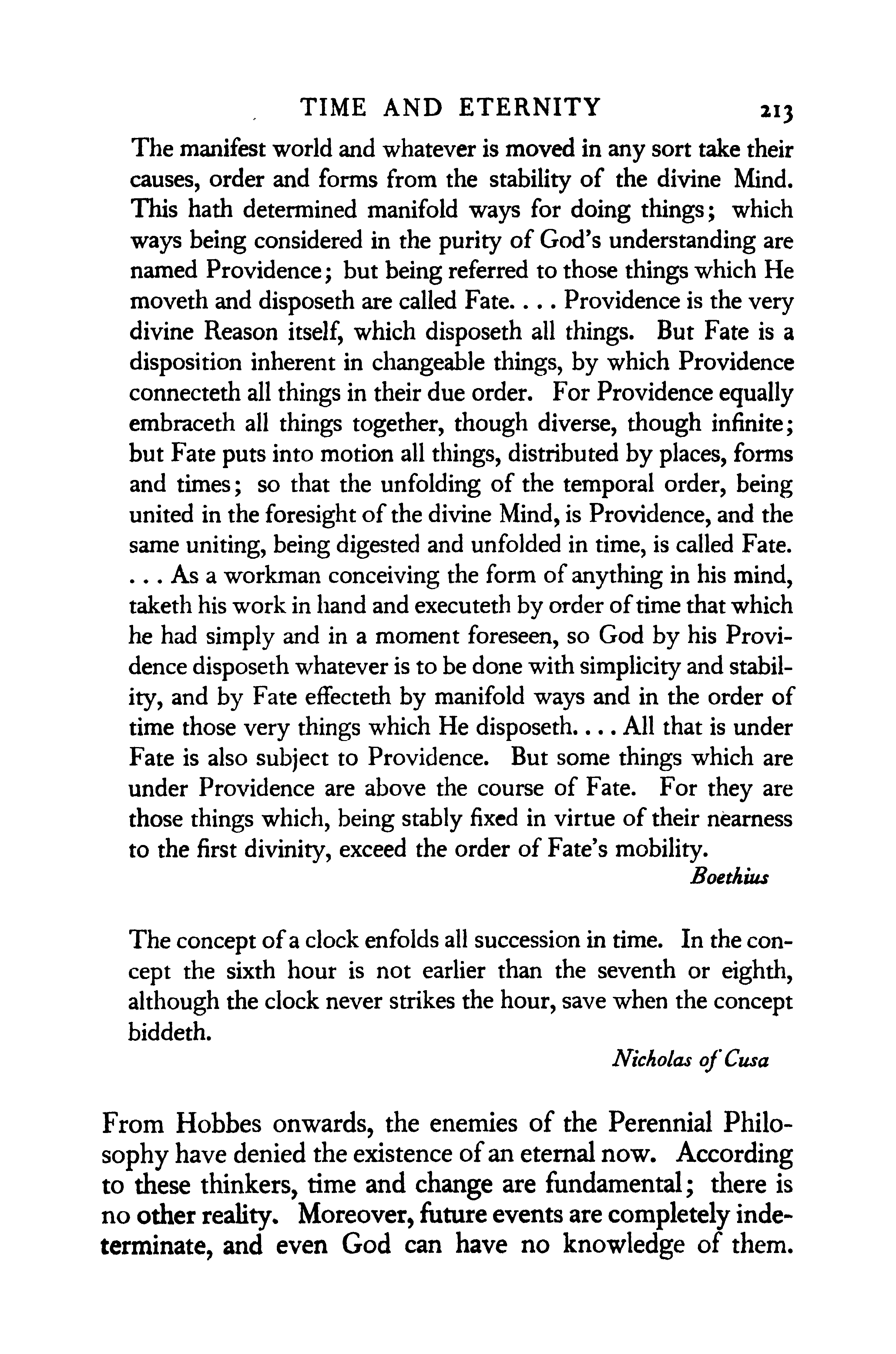 TIME AND ETERNITY 213

The manifest world and whatever is moved in any sort take their causes, order and forms from the stability of the divine Mind. This hath determined manifold ways for doing things; which ways being considered in the purity of God's understanding are named Providence; but being referred to those things which He moveth and disposeth are called Fate. . . . Providence is the very divine Reason itself, which disposeth all things. But Fate is a disposition inherent in changeable things, by which Providence connecteth all things in their due order. For Providence equally embraceth all things together, though diverse, though infinite; but Fate puts into motion all things, distributed by places, forms and times; so that the unfolding of the temporal order, being united in the foresight of the divine Mind, is Providence, and the same uniting, being digested and unfolded in time, is called Fate. . . . As a workman conceiving the form of anything in his mind, taketh his work in hand and executeth by order of time that which he had simply and in a moment foreseen, so God by his Providence disposeth whatever is to be done with simplicity and stability, and by Fate effecteth by manifold ways and in the order of time those very things which He disposeth. . . . All that is under Fate is also subject to Providence. But some things which are under Providence are above the course of Fate. For they are those things which, being stably fixed in virtue of their nearness to the first divinity, exceed the order of Fate's mobility.

Boethius

The concept of a clock enfolds all succession in time. In the concept the sixth hour is not earlier than the seventh or eighth, although the clock never strikes the hour, save when the concept biddeth.

Nicholas of Cusa

From Hobbes onwards, the enemies of the Perennial Philosophy have denied the existence of an eternal now. According to these thinkers, time and change are fundamental; there is no other reality. Moreover, future events are completely indeterminate, and even God can have no knowledge of them.